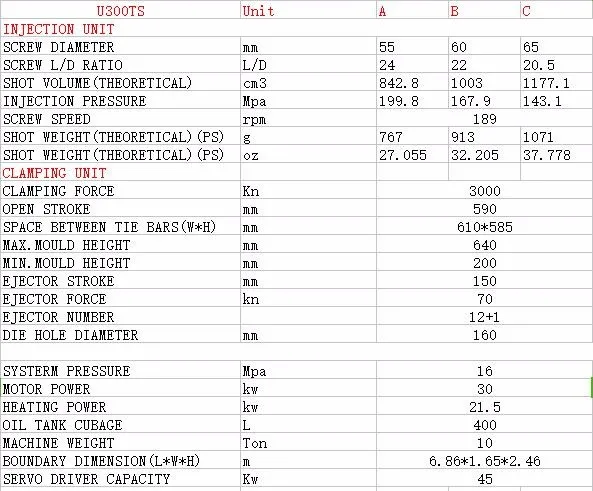 | U300TS | Unit | A | B | C |
|---|---|---|---|---|
| INJECTION UNIT | | | | |
| SCREW DIAMETER | mm | 55 | 60 | 65 |
| SCREW L/D RATIO | L/D | 24 | 22 | 20.5 |
| SHOT VOLUME(THEORETICAL) | cm3 | 842.8 | 1003 | 1177.1 |
| INJECTION PRESSURE | Mpa | 199.8 | 167.9 | 143.1 |
| SCREW SPEED | rpm | 189 | | |
| SHOT WEIGHT(THEORETICAL)(PS) | g | 767 | 913 | 1071 |
| SHOT WEIGHT(THEORETICAL)(PS) | oz | 27.055 | 32.205 | 37.778 |
| CLAMPING UNIT | | | | |
| CLAMPING FORCE | Kn | 3000 | | |
| OPEN STROKE | mm | 590 | | |
| SPACE BETWEEN TIE BARS(W*H) | mm | 610*585 | | |
| MAX.MOULD HEIGHT | mm | 640 | | |
| MIN.MOULD HEIGHT | mm | 200 | | |
| EJECTOR STROKE | mm | 150 | | |
| EJECTOR FORCE | kn | 70 | | |
| EJECTOR NUMBER | | 12+1 | | |
| DIE HOLE DIAMETER | mm | 160 | | |
| | | | | |
| SYSTERM PRESSURE | Mpa | 16 | | |
| MOTOR POWER | kw | 30 | | |
| HEATING POWER | kw | 21.5 | | |
| OIL TANK CUBAGE | L | 400 | | |
| MACHINE WEIGHT | Ton | 10 | | |
| BOUNDARY DIMENSION(L*W*H) | m | 6.86*1.65*2.46 | | |
| SERVO DRIVER CAPACITY | Kw | 45 | | |